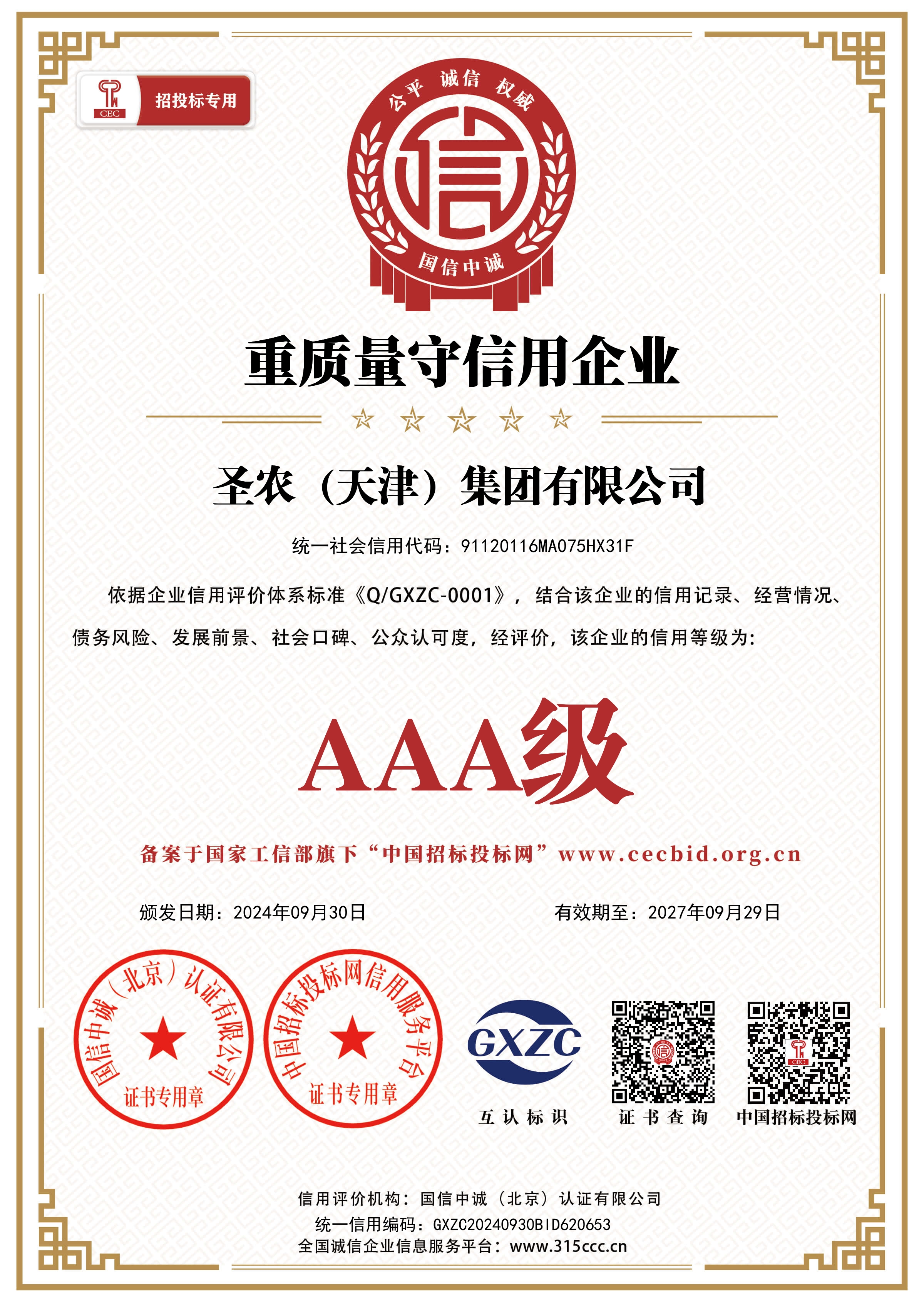 CEC 招投标专用

公平 诚信 权威

信

国信中诚

重质量守信用企业

圣农（天津）集团有限公司

统一社会信用代码：91120116MA075HX31F

依据企业信用评价体系标准《Q/GXZC-0001》，结合该企业的信用记录、经营情况、债务风险、发展前景、社会口碑、公众认可度，经评价，该企业的信用等级为：

AAA级

备案于国家工信部旗下“中国招标投标网”www.cecbid.org.cn

颁发日期：2024年09月30日

有效期至：2027年09月29日

国信中诚（北京）认证有限公司 证书专用章

中国招标投标网信用服务平台 证书专用章

GXZC

互认标识

证书查询

中国招标投标网

信用评价机构：国信中诚（北京）认证有限公司
统一信用编码：GXZC20240930BID620653
全国诚信企业信息服务平台：www.315ccc.cn